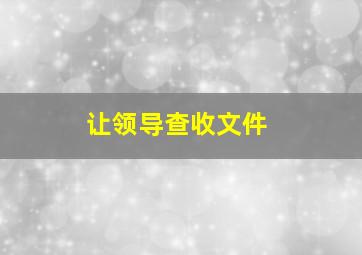 让领导查收文件